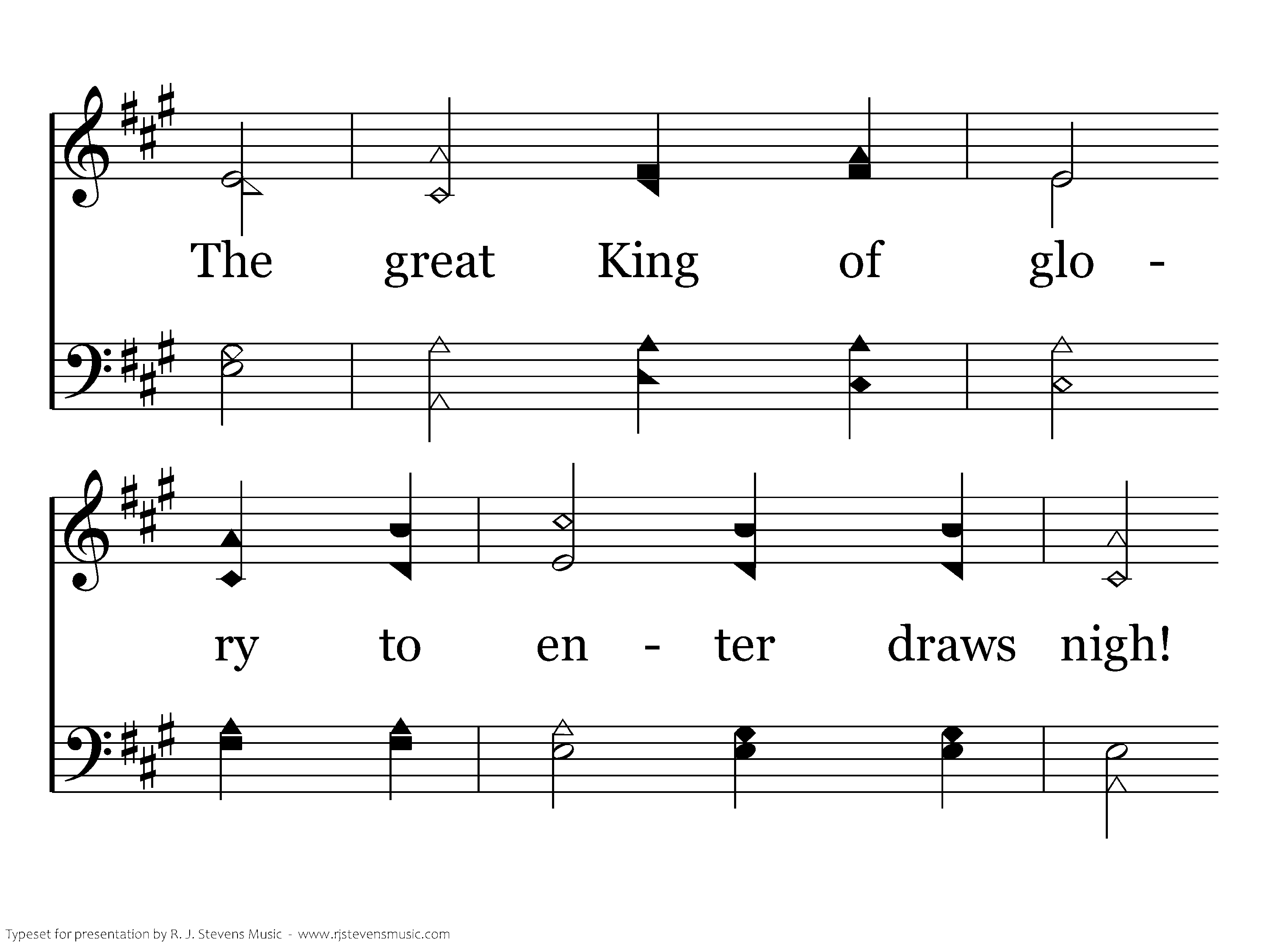 The great King of glo -

ry to en - ter draws nigh!

Typeset for presentation by R. J. Stevens Music - www.rjstevensmusic.com